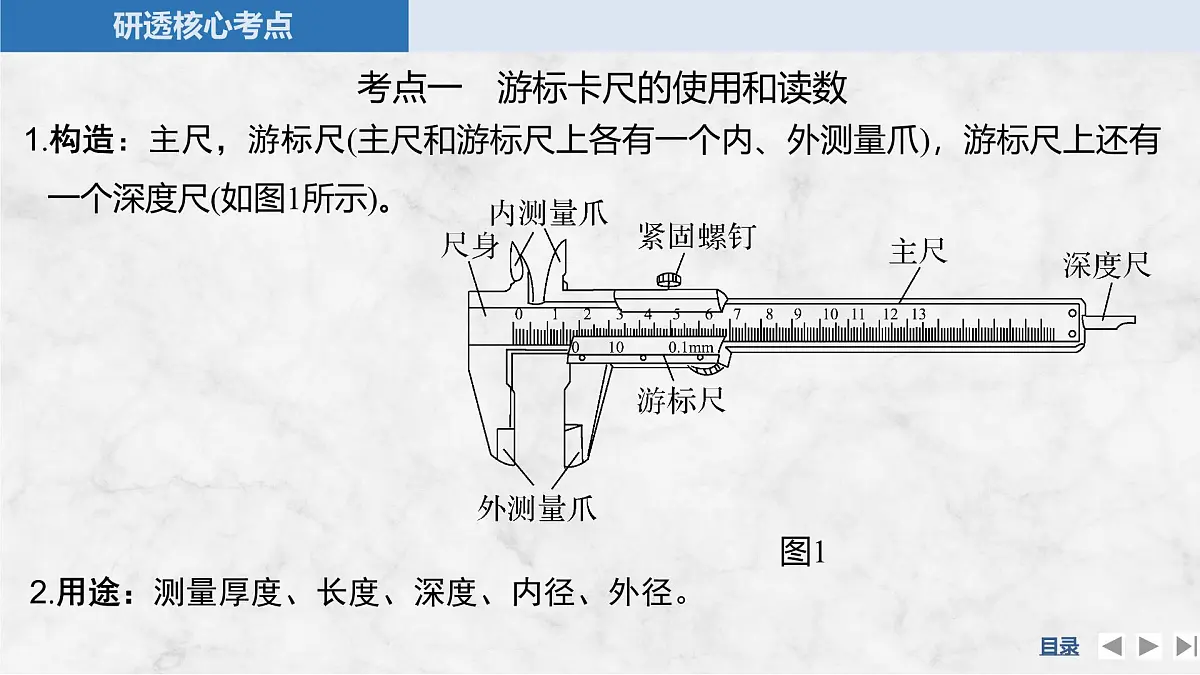 研透核心考点

考点一　游标卡尺的使用和读数

1.构造：主尺，游标尺(主尺和游标尺上各有一个内、外测量爪)，游标尺上还有一个深度尺(如图1所示)。

内测量爪
尺身
紧固螺钉
主尺
深度尺
0 1 2 3 4 5 6 7 8 9 10 11 12 13
0 10 0.1mm
游标尺
外测量爪

图1

2.用途：测量厚度、长度、深度、内径、外径。

目录